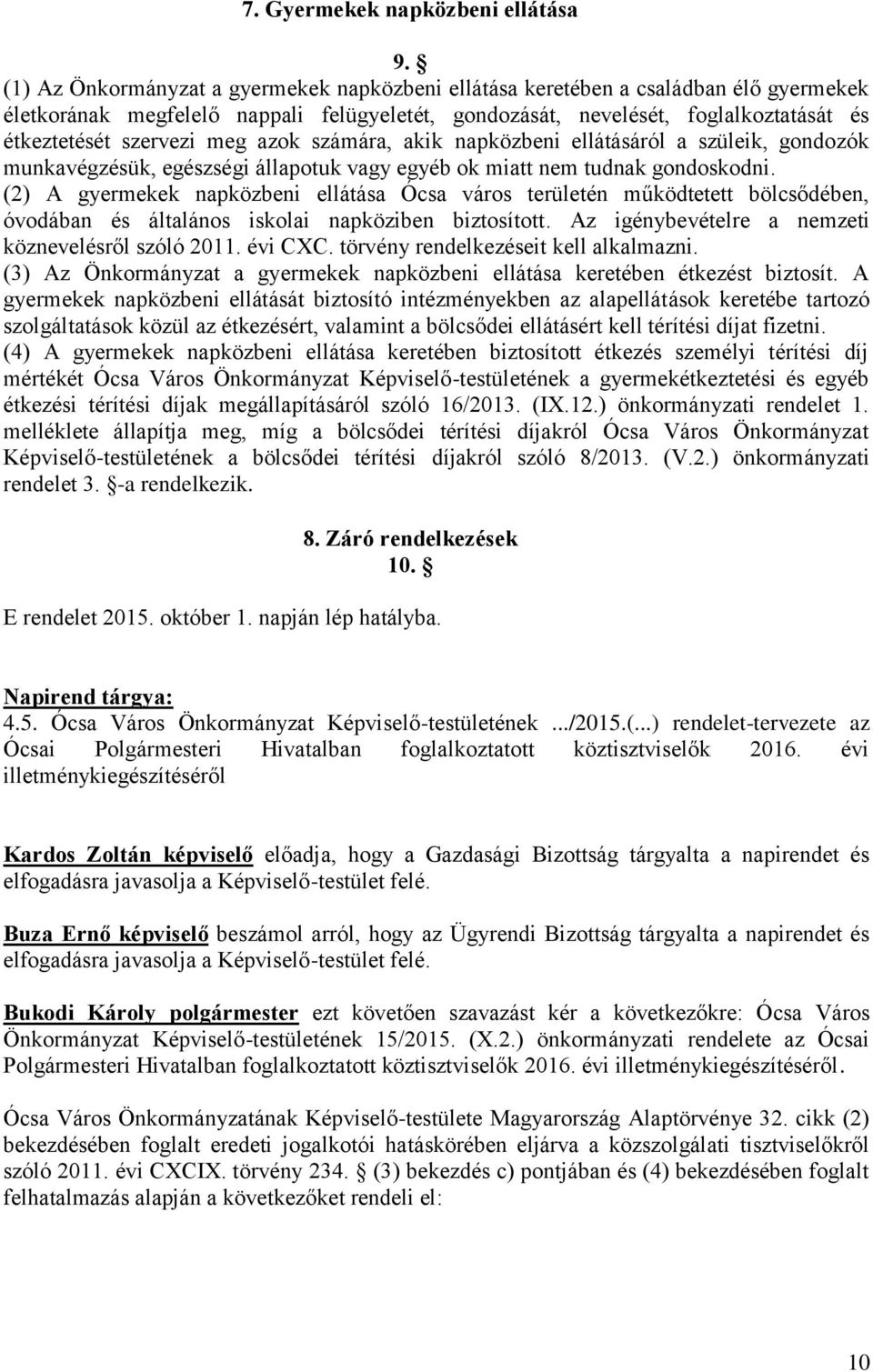 7. Gyermekek napközbeni ellátása

9. §

(1) Az Önkormányzat a gyermekek napközbeni ellátása keretében a családban élő gyermekek életkorának megfelelő nappali felügyeletét, gondozását, nevelését, foglalkoztatását és étkeztetését szervezi meg azok számára, akik napközbeni ellátásáról a szüleik, gondozók munkavégzésük, egészségi állapotuk vagy egyéb ok miatt nem tudnak gondoskodni.

(2) A gyermekek napközbeni ellátása Ócsa város területén működtetett bölcsődében, óvodában és általános iskolai napköziben biztosított. Az igénybevételre a nemzeti köznevelésről szóló 2011. évi CXC. törvény rendelkezéseit kell alkalmazni.

(3) Az Önkormányzat a gyermekek napközbeni ellátása keretében étkezést biztosít. A gyermekek napközbeni ellátását biztosító intézményekben az alapellátások keretébe tartozó szolgáltatások közül az étkezésért, valamint a bölcsődei ellátásért kell térítési díjat fizetni.

(4) A gyermekek napközbeni ellátása keretében biztosított étkezés személyi térítési díj mértékét Ócsa Város Önkormányzat Képviselő-testületének a gyermekétkeztetési és egyéb étkezési térítési díjak megállapításáról szóló 16/2013. (IX.12.) önkormányzati rendelet 1. melléklete állapítja meg, míg a bölcsődei térítési díjakról Ócsa Város Önkormányzat Képviselő-testületének a bölcsődei térítési díjakról szóló 8/2013. (V.2.) önkormányzati rendelet 3. §-a rendelkezik.

8. Záró rendelkezések

10. §

E rendelet 2015. október 1. napján lép hatályba.

Napirend tárgya:

4.5. Ócsa Város Önkormányzat Képviselő-testületének .../2015.(...) rendelet-tervezete az Ócsai Polgármesteri Hivatalban foglalkoztatott köztisztviselők 2016. évi illetménykiegészítéséről

Kardos Zoltán képviselő előadja, hogy a Gazdasági Bizottság tárgyalta a napirendet és elfogadásra javasolja a Képviselő-testület felé.

Buza Ernő képviselő beszámol arról, hogy az Ügyrendi Bizottság tárgyalta a napirendet és elfogadásra javasolja a Képviselő-testület felé.

Bukodi Károly polgármester ezt követően szavazást kér a következőkre: Ócsa Város Önkormányzat Képviselő-testületének 15/2015. (X.2.) önkormányzati rendelete az Ócsai Polgármesteri Hivatalban foglalkoztatott köztisztviselők 2016. évi illetménykiegészítéséről.

Ócsa Város Önkormányzatának Képviselő-testülete Magyarország Alaptörvénye 32. cikk (2) bekezdésében foglalt eredeti jogalkotói hatáskörében eljárva a közszolgálati tisztviselőkről szóló 2011. évi CXCIX. törvény 234. § (3) bekezdés c) pontjában és (4) bekezdésében foglalt felhatalmazás alapján a következőket rendeli el:

10